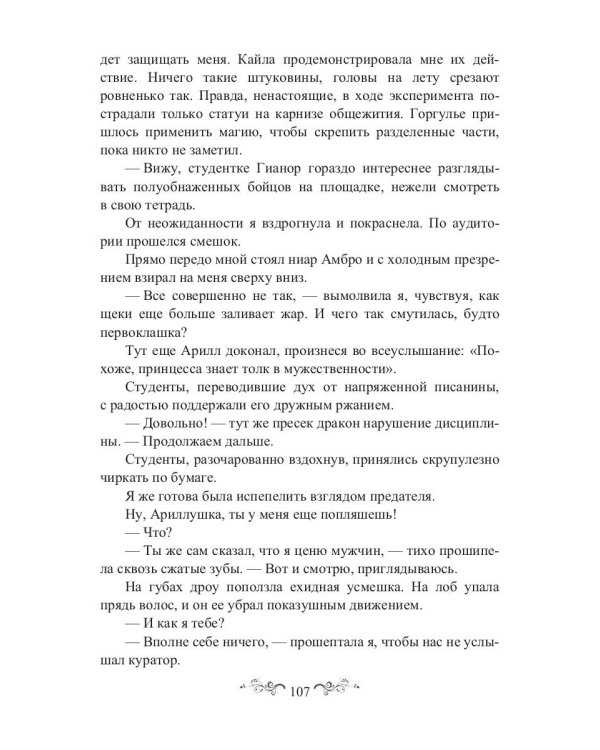 дет защищать меня. Кайла продемонстрировала мне их действие. Ничего такие штуковины, головы на лету срезают ровненько так. Правда, ненастоящие, в ходе эксперимента пострадали только статуи на карнизе общежития. Горгулье пришлось применить магию, чтобы скрепить разделенные части, пока никто не заметил.

— Вижу, студентке Гианор гораздо интереснее разглядывать полуобнаженных бойцов на площадке, нежели смотреть в свою тетрадь.

От неожиданности я вздрогнула и покраснела. По аудитории прошелся смешок.

Прямо передо мной стоял ниар Амбро и с холодным презрением взирал на меня сверху вниз.

— Все совершенно не так, — вымолвила я, чувствуя, как щеки еще больше заливает жар. И чего так смутилась, будто первоклашка?

Тут еще Арилл доконал, произнеся во всеуслышание: «Похоже, принцесса знает толк в мужественности».

Студенты, переводившие дух от напряженной писанины, с радостью поддержали его дружным ржанием.

— Довольно! — тут же пресек дракон нарушение дисциплины. — Продолжаем дальше.

Студенты, разочарованно вздохнув, принялись скрупулезно чиркать по бумаге.

Я же готова была испепелить взглядом предателя.

Ну, Ариллушка, ты у меня еще попляшешь!

— Что?

— Ты же сам сказал, что я ценю мужчин, — тихо прошипела сквозь сжатые зубы. — Вот и смотрю, приглядываюсь.

На губах дроу поползла ехидная усмешка. На лоб упала прядь волос, и он ее убрал показушным движением.

— И как я тебе?

— Вполне себе ничего, — прошептала я, чтобы нас не услышал куратор.

107